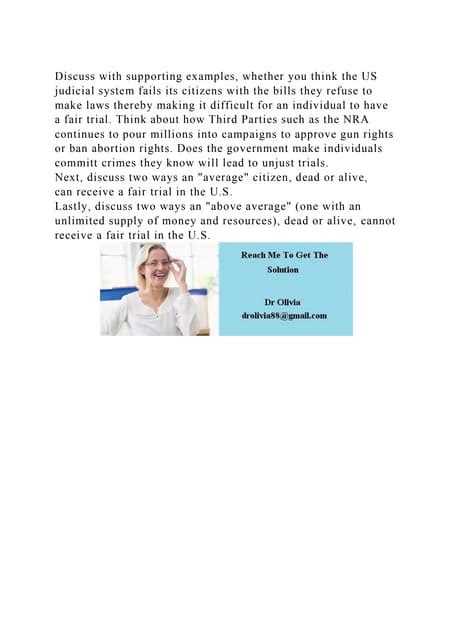 Discuss with supporting examples, whether you think the US judicial system fails its citizens with the bills they refuse to make laws thereby making it difficult for an individual to have a fair trial. Think about how Third Parties such as the NRA continues to pour millions into campaigns to approve gun rights or ban abortion rights. Does the government make individuals committ crimes they know will lead to unjust trials.
Next, discuss two ways an "average" citizen, dead or alive, can receive a fair trial in the U.S.
Lastly, discuss two ways an "above average" (one with an unlimited supply of money and resources), dead or alive, cannot receive a fair trial in the U.S.

Reach Me To Get The Solution

Dr Olivia
drolivia88@gmail.com